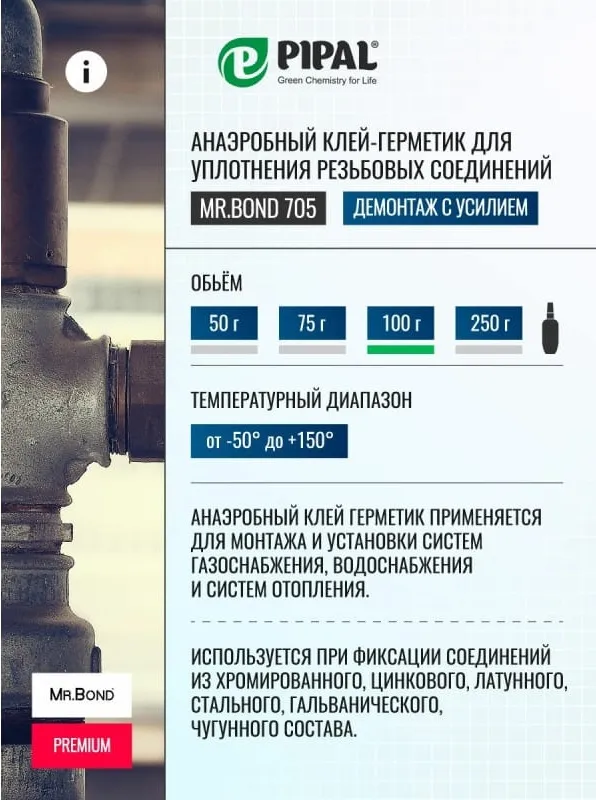 i

PIPAL®
Green Chemistry for Life

АНАЭРОБНЫЙ КЛЕЙ-ГЕРМЕТИК ДЛЯ УПЛОТНЕНИЯ РЕЗЬБОВЫХ СОЕДИНЕНИЙ

MR.BOND 705

ДЕМОНТАЖ С УСИЛИЕМ

ОБЬЁМ

50 г

75 г

100 г

250 г

ТЕМПЕРАТУРНЫЙ ДИАПАЗОН

от -50° до +150°

АНАЭРОБНЫЙ КЛЕЙ ГЕРМЕТИК ПРИМЕНЯЕТСЯ ДЛЯ МОНТАЖА И УСТАНОВКИ СИСТЕМ ГАЗОСНАБЖЕНИЯ, ВОДОСНАБЖЕНИЯ И СИСТЕМ ОТОПЛЕНИЯ.

ИСПОЛЬЗУЕТСЯ ПРИ ФИКСАЦИИ СОЕДИНЕНИЙ ИЗ ХРОМИРОВАННОГО, ЦИНКОВОГО, ЛАТУННОГО, СТАЛЬНОГО, ГАЛЬВАНИЧЕСКОГО, ЧУГУННОГО СОСТАВА.

MR.BOND

PREMIUM